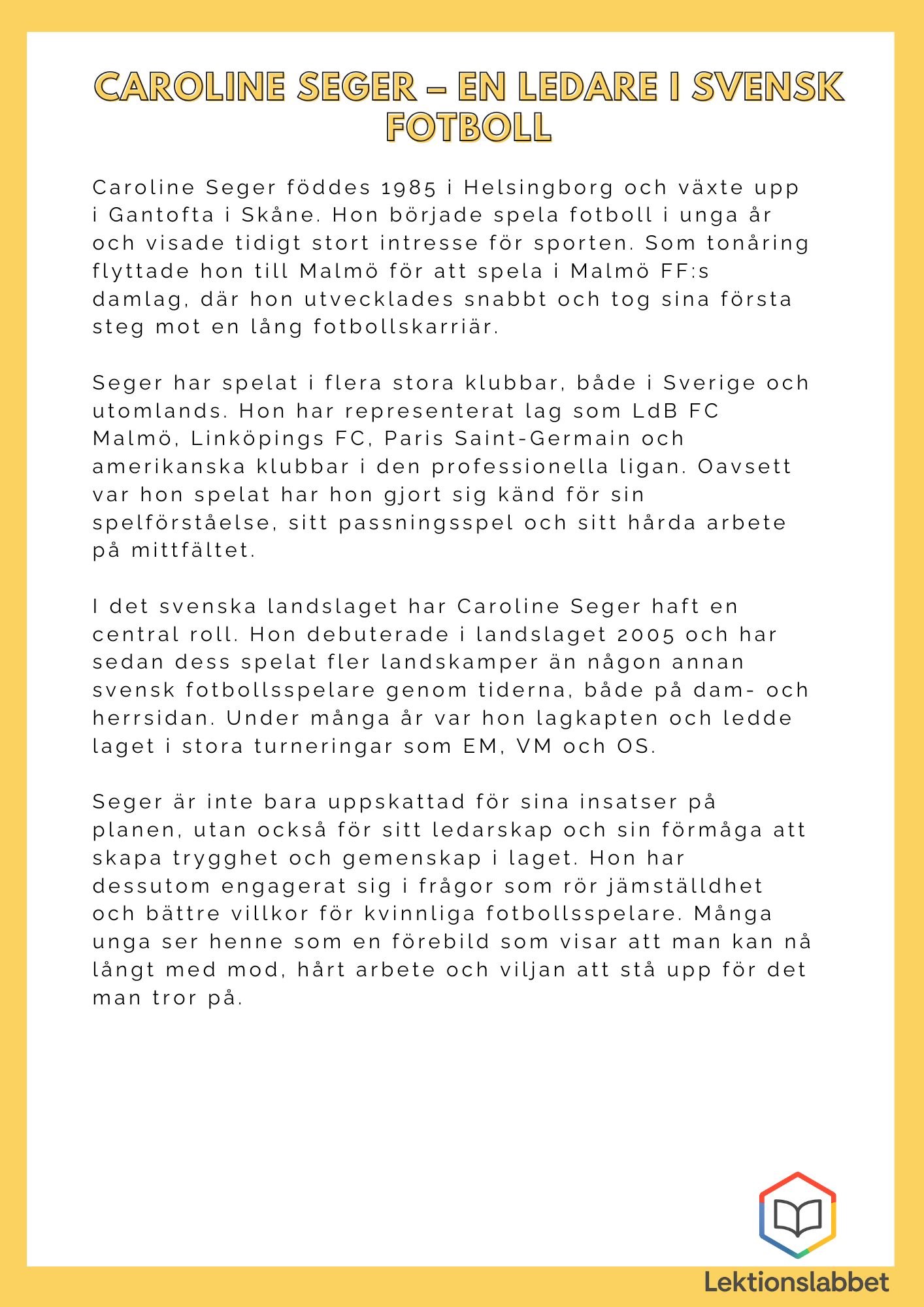 CAROLINE SEGER – EN LEDARE I SVENSK FOTBOLL

Caroline Seger föddes 1985 i Helsingborg och växte upp i Gantofta i Skåne. Hon började spela fotboll i unga år och visade tidigt stort intresse för sporten. Som tonåring flyttade hon till Malmö för att spela i Malmö FF:s damlag, där hon utvecklades snabbt och tog sina första steg mot en lång fotbollskarriär.

Seger har spelat i flera stora klubbar, både i Sverige och utomlands. Hon har representerat lag som LdB FC Malmö, Linköpings FC, Paris Saint-Germain och amerikanska klubbar i den professionella ligan. Oavsett var hon spelat har hon gjort sig känd för sin spelförståelse, sitt passningsspel och sitt hårda arbete på mittfältet.

I det svenska landslaget har Caroline Seger haft en central roll. Hon debuterade i landslaget 2005 och har sedan dess spelat fler landskamper än någon annan svensk fotbollsspelare genom tiderna, både på dam- och herrsidan. Under många år var hon lagkapten och ledde laget i stora turneringar som EM, VM och OS.

Seger är inte bara uppskattad för sina insatser på planen, utan också för sitt ledarskap och sin förmåga att skapa trygghet och gemenskap i laget. Hon har dessutom engagerat sig i frågor som rör jämställdhet och bättre villkor för kvinnliga fotbollsspelare. Många unga ser henne som en förebild som visar att man kan nå långt med mod, hårt arbete och viljan att stå upp för det man tror på.

Lektionslabbet